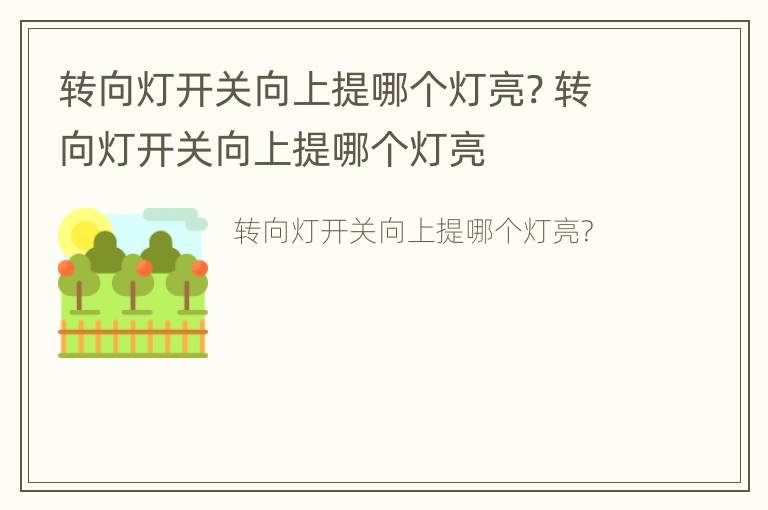 转向灯开关向上提哪个灯亮? 转向灯开关向上提哪个灯亮

转向灯开关向上提哪个灯亮?